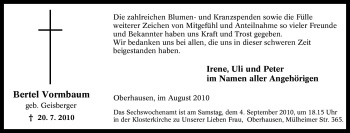 Bertel Vormbaum

geb. Geisberger

† 20. 7. 2010

Die zahlreichen Blumen- und Kranzspenden sowie die Fülle weiterer Zeichen von Mitgefühl und Anteilnahme so vieler Freunde und Bekannter haben uns Kraft und Trost gegeben.
Wir bedanken uns bei allen, die uns in dieser schweren Zeit beigestanden haben.

Irene, Uli und Peter
im Namen aller Angehörigen

Oberhausen, im August 2010

Das Sechswochenamt ist am Samstag, dem 4. September 2010, um 18.15 Uhr in der Klosterkirche zu Unserer Lieben Frau, Oberhausen, Mülheimer Str. 365.